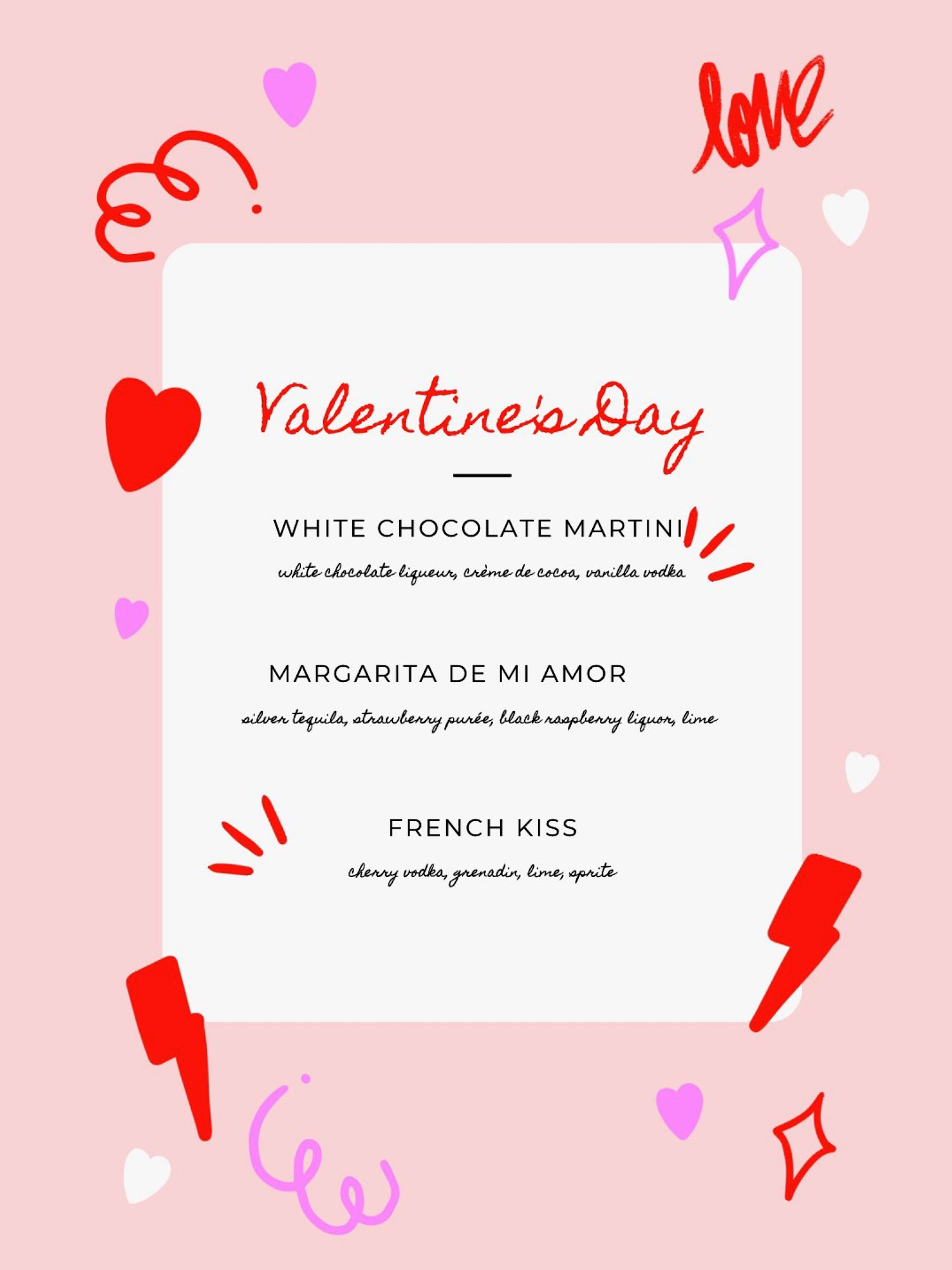 love

Valentine's Day

WHITE CHOCOLATE MARTINI

white chocolate liqueur, crème de cocoa, vanilla vodka

MARGARITA DE MI AMOR

silver tequila, strawberry purée, black raspberry liquor, lime

FRENCH KISS

cherry vodka, grenadin, lime, sprite